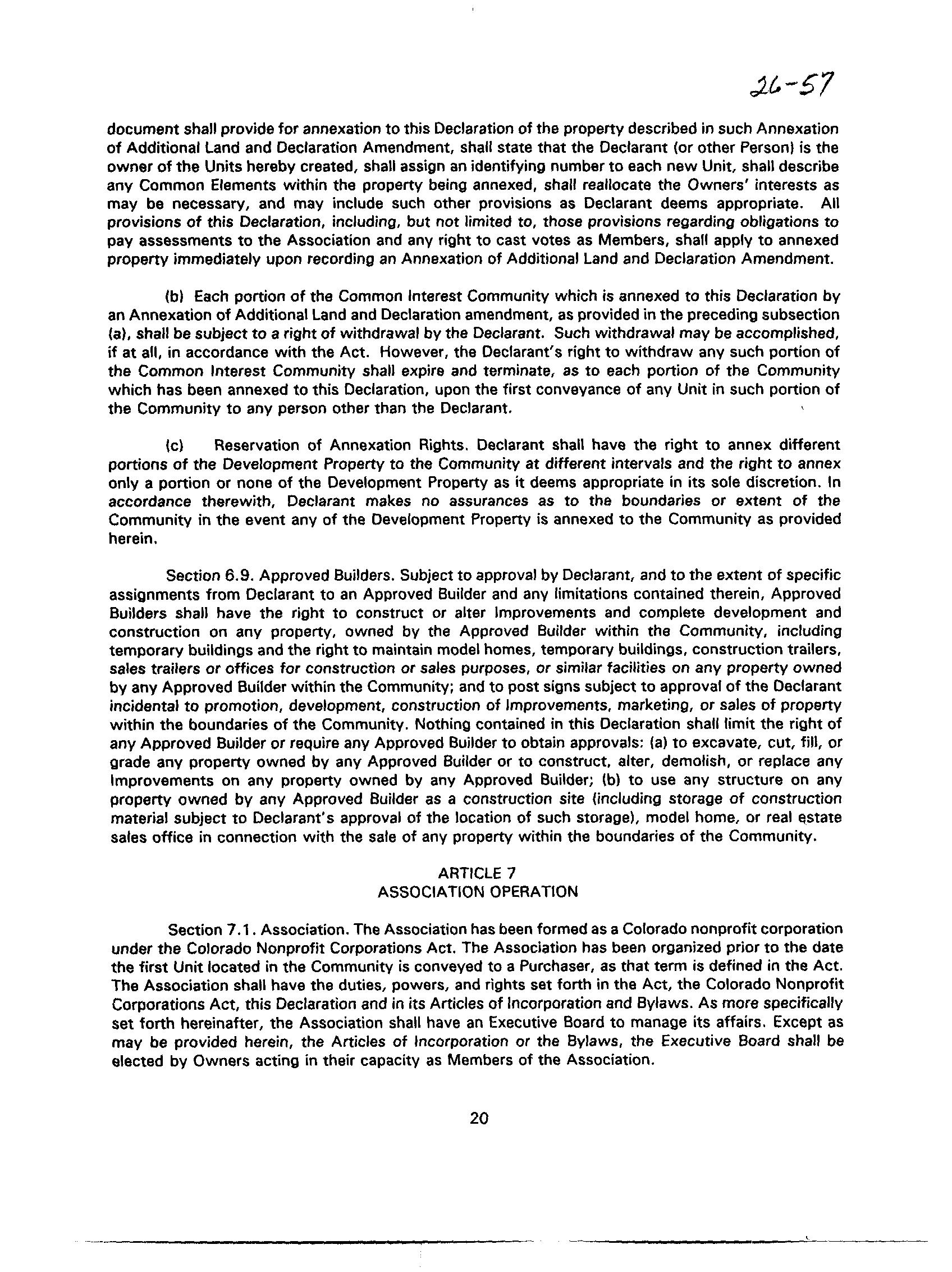 26-57

document shall provide for annexation to this Declaration of the property described in such Annexation of Additional Land and Declaration Amendment, shall state that the Declarant (or other Person) is the owner of the Units hereby created, shall assign an identifying number to each new Unit, shall describe any Common Elements within the property being annexed, shall reallocate the Owners' interests as may be necessary, and may include such other provisions as Declarant deems appropriate. All provisions of this Declaration, including, but not limited to, those provisions regarding obligations to pay assessments to the Association and any right to cast votes as Members, shall apply to annexed property immediately upon recording an Annexation of Additional Land and Declaration Amendment.

(b) Each portion of the Common Interest Community which is annexed to this Declaration by an Annexation of Additional Land and Declaration amendment, as provided in the preceding subsection (a), shall be subject to a right of withdrawal by the Declarant. Such withdrawal may be accomplished, if at all, in accordance with the Act. However, the Declarant's right to withdraw any such portion of the Common Interest Community shall expire and terminate, as to each portion of the Community which has been annexed to this Declaration, upon the first conveyance of any Unit in such portion of the Community to any person other than the Declarant.

(c) Reservation of Annexation Rights. Declarant shall have the right to annex different portions of the Development Property to the Community at different intervals and the right to annex only a portion or none of the Development Property as it deems appropriate in its sole discretion. In accordance therewith, Declarant makes no assurances as to the boundaries or extent of the Community in the event any of the Development Property is annexed to the Community as provided herein.

Section 6.9. Approved Builders. Subject to approval by Declarant, and to the extent of specific assignments from Declarant to an Approved Builder and any limitations contained therein, Approved Builders shall have the right to construct or alter Improvements and complete development and construction on any property, owned by the Approved Builder within the Community, including temporary buildings and the right to maintain model homes, temporary buildings, construction trailers, sales trailers or offices for construction or sales purposes, or similar facilities on any property owned by any Approved Builder within the Community; and to post signs subject to approval of the Declarant incidental to promotion, development, construction of Improvements, marketing, or sales of property within the boundaries of the Community. Nothing contained in this Declaration shall limit the right of any Approved Builder or require any Approved Builder to obtain approvals: (a) to excavate, cut, fill, or grade any property owned by any Approved Builder or to construct, alter, demolish, or replace any Improvements on any property owned by any Approved Builder; (b) to use any structure on any property owned by any Approved Builder as a construction site (including storage of construction material subject to Declarant's approval of the location of such storage), model home, or real estate sales office in connection with the sale of any property within the boundaries of the Community.

ARTICLE 7
ASSOCIATION OPERATION

Section 7.1. Association. The Association has been formed as a Colorado nonprofit corporation under the Colorado Nonprofit Corporations Act. The Association has been organized prior to the date the first Unit located in the Community is conveyed to a Purchaser, as that term is defined in the Act. The Association shall have the duties, powers, and rights set forth in the Act, the Colorado Nonprofit Corporations Act, this Declaration and in its Articles of Incorporation and Bylaws. As more specifically set forth hereinafter, the Association shall have an Executive Board to manage its affairs. Except as may be provided herein, the Articles of Incorporation or the Bylaws, the Executive Board shall be elected by Owners acting in their capacity as Members of the Association.

20